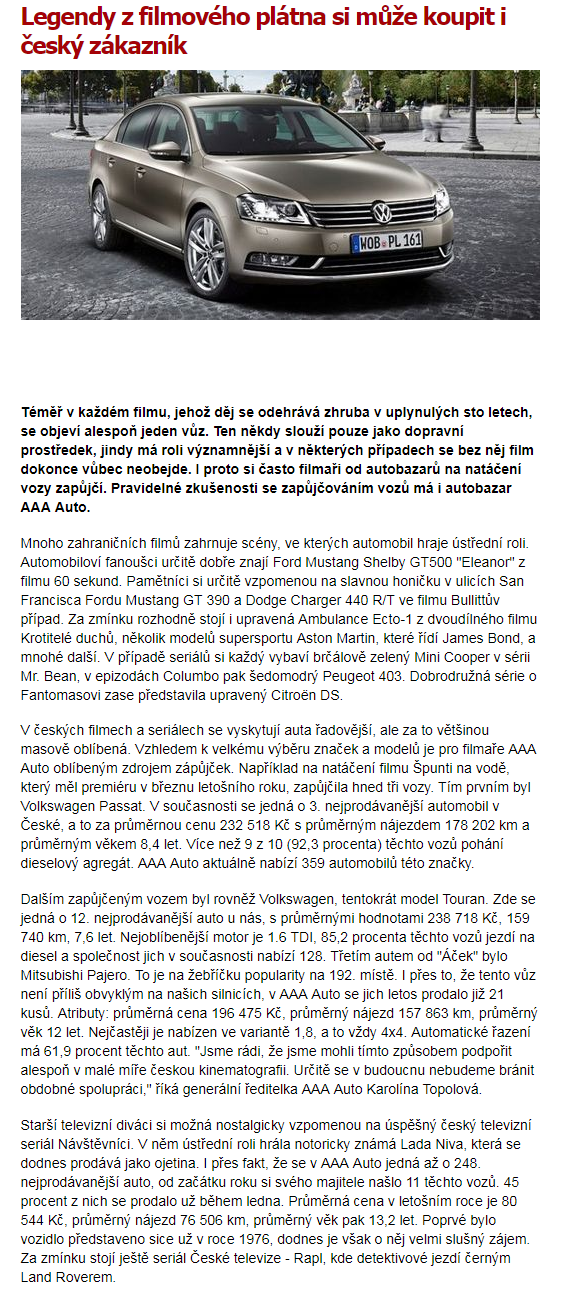 Legendy z filmového plátna si může koupit i český zákazník

WOB PL 161

Téměř v každém filmu, jehož děj se odehrává zhruba v uplynulých sto letech, se objeví alespoň jeden vůz. Ten někdy slouží pouze jako dopravní prostředek, jindy má roli významnější a v některých případech se bez něj film dokonce vůbec neobejde. I proto si často filmaři od autobazarů na natáčení vozy zapůjčí. Pravidelné zkušenosti se zapůjčováním vozů má i autobazar AAA Auto.

Mnoho zahraničních filmů zahrnuje scény, ve kterých automobil hraje ústřední roli. Automobiloví fanoušci určitě dobře znají Ford Mustang Shelby GT500 "Eleanor" z filmu 60 sekund. Pamětníci si určitě vzpomenou na slavnou honičku v ulicích San Francisca Fordu Mustang GT 390 a Dodge Charger 440 R/T ve filmu Bullittův případ. Za zmínku rozhodně stojí i upravená Ambulance Ecto-1 z dvoudílného filmu Krotitelé duchů, několik modelů supersportu Aston Martin, které řídí James Bond, a mnohé další. V případě seriálů si každý vybaví brčálově zelený Mini Cooper v sérii Mr. Bean, v epizodách Columbo pak šedomodrý Peugeot 403. Dobrodružná série o Fantomasovi zase představila upravený Citroën DS.

V českých filmech a seriálech se vyskytují auta řadovější, ale za to většinou masově oblíbená. Vzhledem k velkému výběru značek a modelů je pro filmaře AAA Auto oblíbeným zdrojem zápůjček. Například na natáčení filmu Špunti na vodě, který měl premiéru v březnu letošního roku, zapůjčila hned tři vozy. Tím prvním byl Volkswagen Passat. V současnosti se jedná o 3. nejprodávanější automobil v České, a to za průměrnou cenu 232 518 Kč s průměrným nájezdem 178 202 km a průměrným věkem 8,4 let. Více než 9 z 10 (92,3 procenta) těchto vozů pohání dieselový agregát. AAA Auto aktuálně nabízí 359 automobilů této značky.

Dalším zapůjčeným vozem byl rovněž Volkswagen, tentokrát model Touran. Zde se jedná o 12. nejprodávanější auto u nás, s průměrnými hodnotami 238 718 Kč, 159 740 km, 7,6 let. Nejoblíbenější motor je 1.6 TDI, 85,2 procenta těchto vozů jezdí na diesel a společnost jich v současnosti nabízí 128. Třetím autem od "Áček" bylo Mitsubishi Pajero. To je na žebříčku popularity na 192. místě. I přes to, že tento vůz není příliš obvyklým na našich silnicích, v AAA Auto se jich letos prodalo již 21 kusů. Atributy: průměrná cena 196 475 Kč, průměrný nájezd 157 863 km, průměrný věk 12 let. Nejčastěji je nabízen ve variantě 1,8, a to vždy 4x4. Automatické řazení má 61,9 procent těchto aut. "Jsme rádi, že jsme mohli tímto způsobem podpořit alespoň v malé míře českou kinematografii. Určitě se v budoucnu nebudeme bránit obdobné spolupráci," říká generální ředitelka AAA Auto Karolína Topolová.

Starší televizní diváci si možná nostalgicky vzpomenou na úspěšný český televizní seriál Návštěvníci. V něm ústřední roli hrála notoricky známá Lada Niva, která se dodnes prodává jako ojetina. I přes fakt, že se v AAA Auto jedná až o 248. nejprodávanější auto, od začátku roku si svého majitele našlo 11 těchto vozů. 45 procent z nich se prodalo už během ledna. Průměrná cena v letošním roce je 80 544 Kč, průměrný nájezd 76 506 km, průměrný věk pak 13,2 let. Poprvé bylo vozidlo představeno sice už v roce 1976, dodnes je však o něj velmi slušný zájem. Za zmínku stojí ještě seriál České televize - Rapl, kde detektivové jezdí černým Land Roverem.